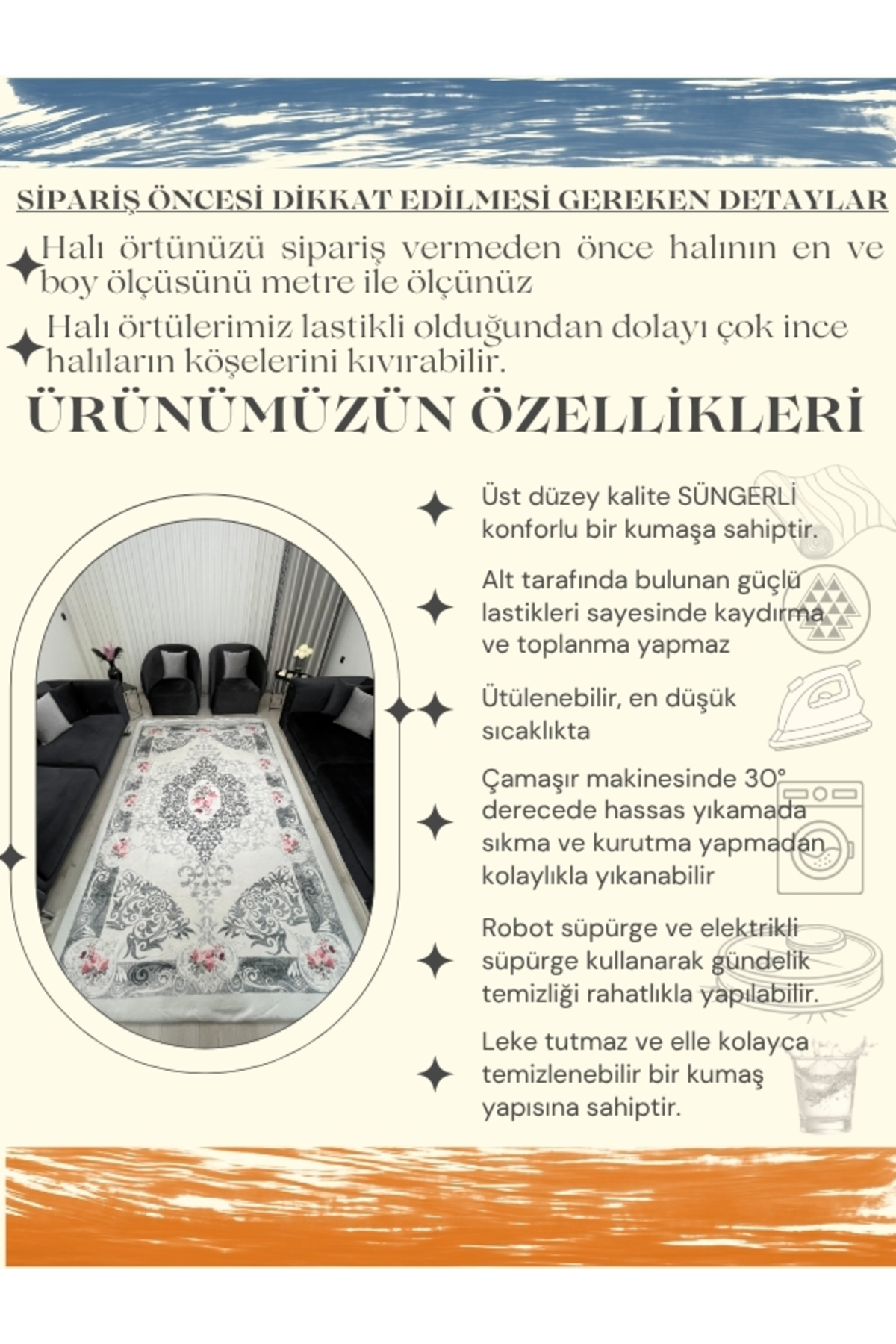 SİPARİŞ ÖNCESİ DİKKAT EDİLMESİ GEREKEN DETAYLAR

Halı örtünüzü sipariş vermeden önce halının en ve boy ölçüsünü metre ile ölçünüz

Halı örtülerimiz lastikli olduğundan dolayı çok ince halıların köşelerini kıvırabilir.

ÜRÜNÜMÜZÜN ÖZELLİKLERİ

Üst düzey kalite SÜNGERLİ konforlu bir kumaşa sahiptir.

Alt tarafında bulunan güçlü lastikleri sayesinde kaydırma ve toplanma yapmaz

Ütülenebilir, en düşük sıcaklıkta

Çamaşır makinesinde 30° derecede hassas yıkamada sıkma ve kurutma yapmadan kolaylıkla yıkanabilir

Robot süpürge ve elektrikli süpürge kullanarak gündelik temizliği rahatlıkla yapılabilir.

Leke tutmaz ve elle kolayca temizlenebilir bir kumaş yapısına sahiptir.